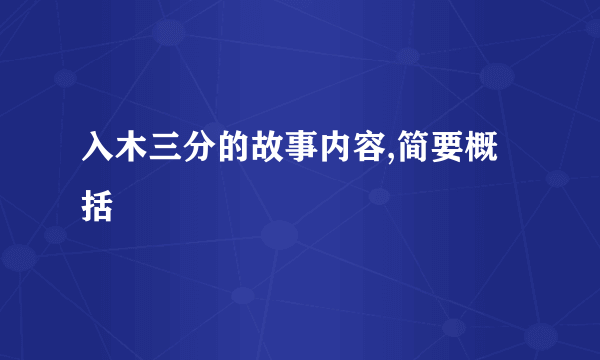 入木三分的故事内容,简要概括